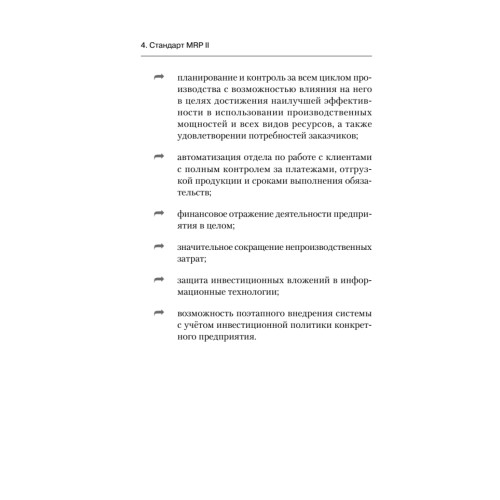 4. Стандарт MRP II

планирование и контроль за всем циклом производства с возможностью влияния на него в целях достижения наилучшей эффективности в использовании производственных мощностей и всех видов ресурсов, а также удовлетворении потребностей заказчиков;

автоматизация отдела по работе с клиентами с полным контролем за платежами, отгрузкой продукции и сроками выполнения обязательств;

финансовое отражение деятельности предприятия в целом;

значительное сокращение непроизводственных затрат;

защита инвестиционных вложений в информационные технологии;

возможность поэтапного внедрения системы с учётом инвестиционной политики конкретного предприятия.